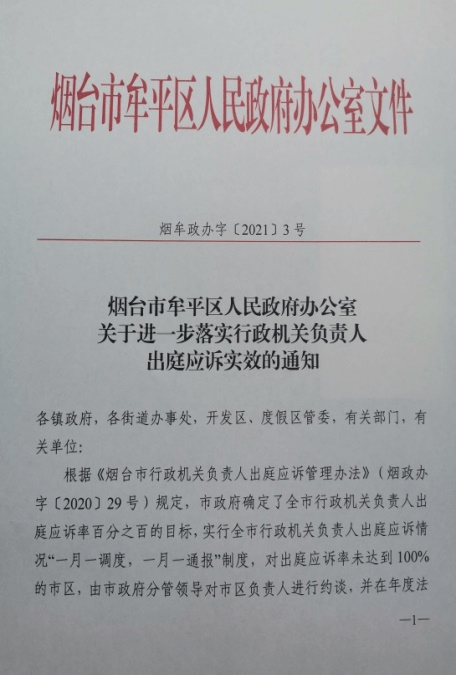 烟台市牟平区人民政府办公室文件

烟牟政办字〔2021〕3号

烟台市牟平区人民政府办公室
关于进一步落实行政机关负责人
出庭应诉实效的通知

各镇政府，各街道办事处，开发区、度假区管委，有关部门，有关单位:

根据《烟台市行政机关负责人出庭应诉管理办法》（烟政办字〔2020〕29号）规定，市政府确定了全市行政机关负责人出庭应诉率百分之百的目标，实行全市行政机关负责人出庭应诉情况“一月一调度，一月一通报”制度，对出庭应诉率未达到100%的市区，由市政府分管领导对市区负责人进行约谈，并在年度法

—1—